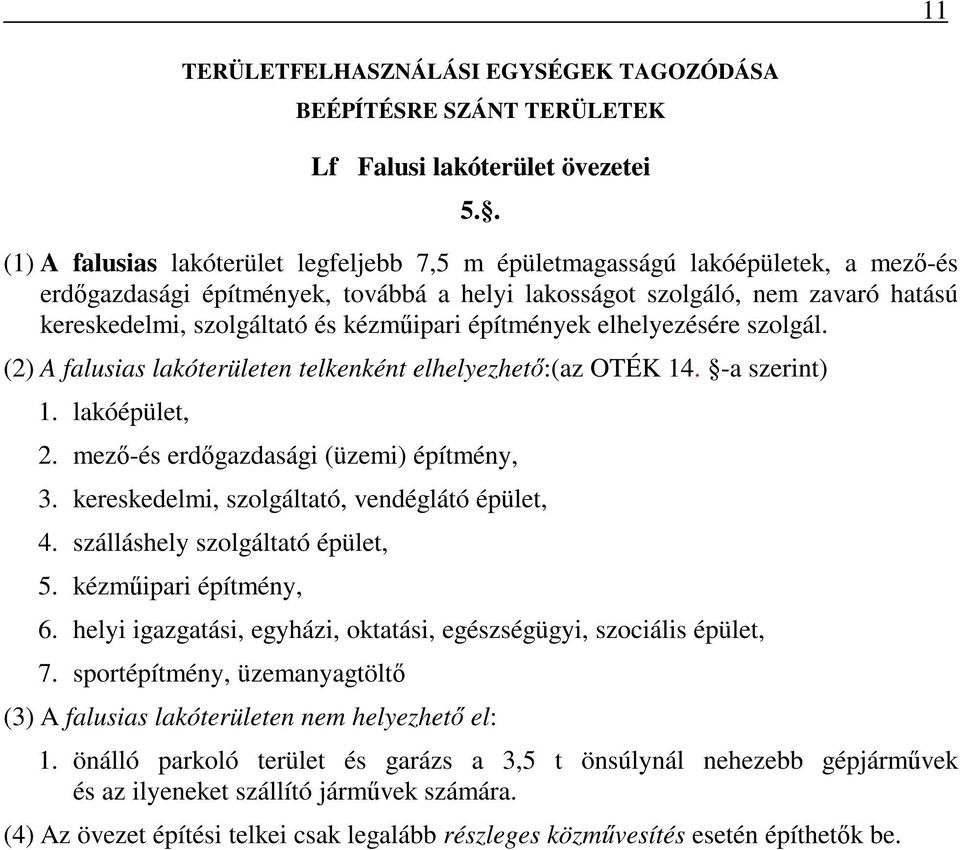 11

TERÜLETFELHASZNÁLÁSI EGYSÉGEK TAGOZÓDÁSA

BEÉPÍTÉSRE SZÁNT TERÜLETEK

Lf Falusi lakóterület övezetei

5.§.

(1) A falusias lakóterület legfeljebb 7,5 m épületmagasságú lakóépületek, a mező-és erdőgazdasági építmények, továbbá a helyi lakosságot szolgáló, nem zavaró hatású kereskedelmi, szolgáltató és kézműipari építmények elhelyezésére szolgál.

(2) A falusias lakóterületen telkenként elhelyezhető:(az OTÉK 14. §-a szerint)

1. lakóépület,
2. mező-és erdőgazdasági (üzemi) építmény,
3. kereskedelmi, szolgáltató, vendéglátó épület,
4. szálláshely szolgáltató épület,
5. kézműipari építmény,
6. helyi igazgatási, egyházi, oktatási, egészségügyi, szociális épület,
7. sportépítmény, üzemanyagtöltő

(3) A falusias lakóterületen nem helyezhető el:

1. önálló parkoló terület és garázs a 3,5 t önsúlynál nehezebb gépjárművek és az ilyeneket szállító járművek számára.

(4) Az övezet építési telkei csak legalább részleges közművesítés esetén építhetők be.